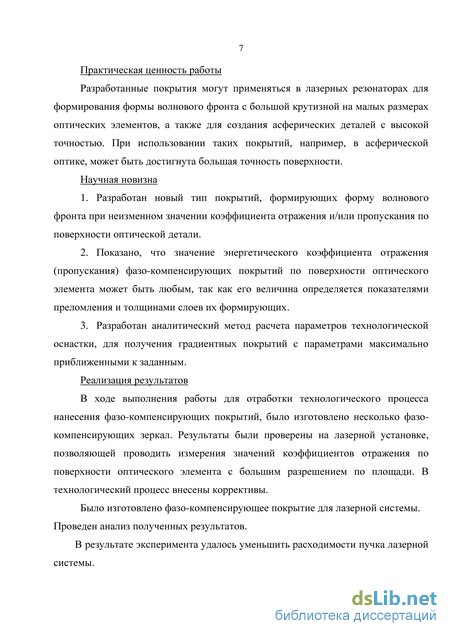 7

Практическая ценность работы

Разработанные покрытия могут применяться в лазерных резонаторах для формирования формы волнового фронта с большой крутизной на малых размерах оптических элементов, а также для создания асферических деталей с высокой точностью. При использовании таких покрытий, например, в асферической оптике, может быть достигнута большая точность поверхности.

Научная новизна

1. Разработан новый тип покрытий, формирующих форму волнового фронта при неизменном значении коэффициента отражения и/или пропускания по поверхности оптической детали.

2. Показано, что значение энергетического коэффициента отражения (пропускания) фазо-компенсирующих покрытий по поверхности оптического элемента может быть любым, так как его величина определяется показателями преломления и толщинами слоев их формирующих.

3. Разработан аналитический метод расчета параметров технологической оснастки, для получения градиентных покрытий с параметрами максимально приближенными к заданным.

Реализация результатов

В ходе выполнения работы для отработки технологического процесса нанесения фазо-компенсирующих покрытий, было изготовлено несколько фазо-компенсирующих зеркал. Результаты были проверены на лазерной установке, позволяющей проводить измерения значений коэффициентов отражения по поверхности оптического элемента с большим разрешением по площади. В технологический процесс внесены коррективы.

Было изготовлено фазо-компенсирующее покрытие для лазерной системы. Проведен анализ полученных результатов.

В результате эксперимента удалось уменьшить расходимости пучка лазерной системы.

dsLib.net
библиотека диссертаций